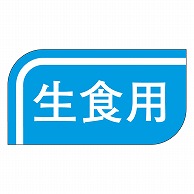 生食用